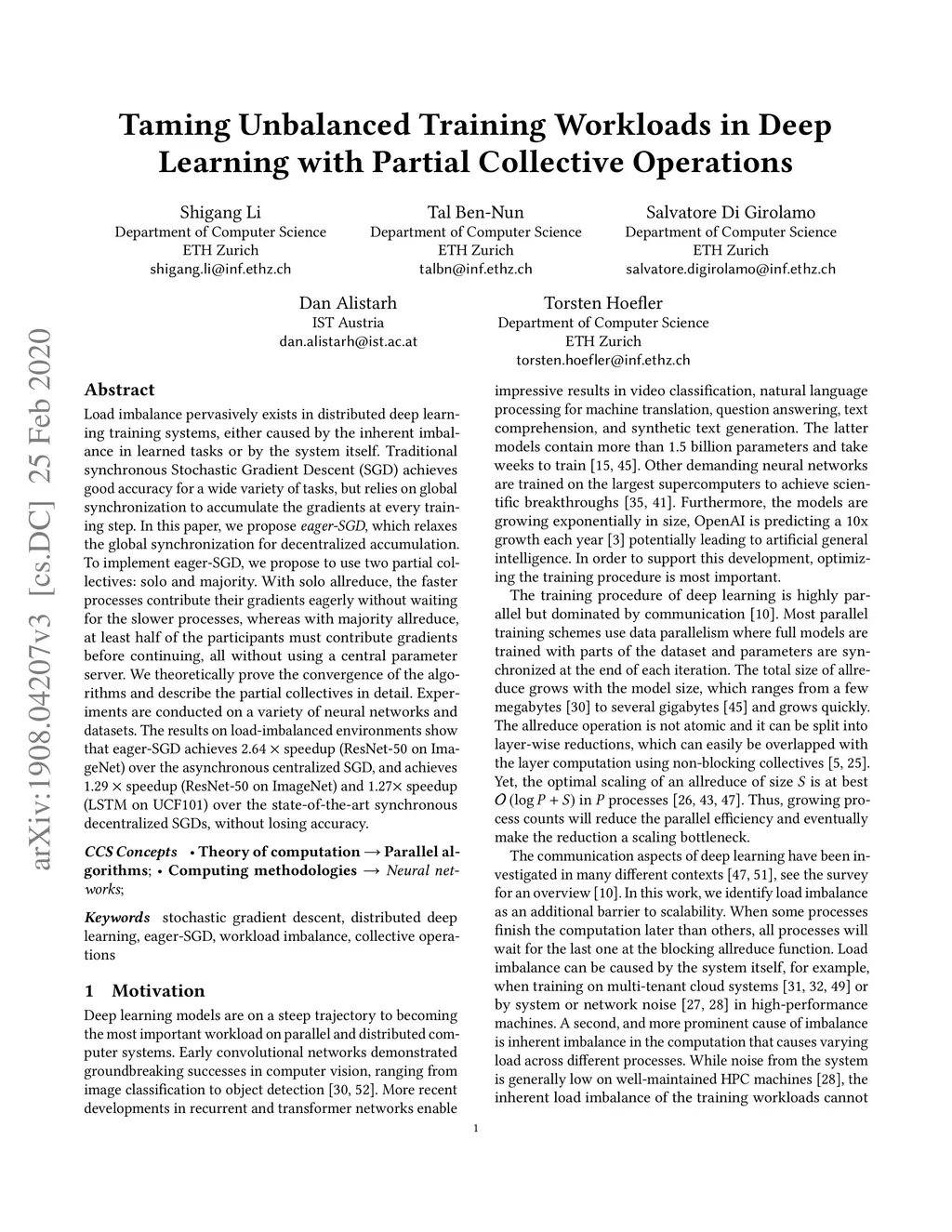 Taming Unbalanced Training Workloads in Deep Learning with Partial Collective Operations

Shigang Li
Department of Computer Science
ETH Zurich
shigang.li@inf.ethz.ch

Tal Ben-Nun
Department of Computer Science
ETH Zurich
talbn@inf.ethz.ch

Salvatore Di Girolamo
Department of Computer Science
ETH Zurich
salvatore.digirolamo@inf.ethz.ch

Dan Alistarh
IST Austria
dan.alistarh@ist.ac.at

Torsten Hoefler
Department of Computer Science
ETH Zurich
torsten.hoefler@inf.ethz.ch

arXiv:1908.04207v3 [cs.DC] 25 Feb 2020

Abstract

Load imbalance pervasively exists in distributed deep learning training systems, either caused by the inherent imbalance in learned tasks or by the system itself. Traditional synchronous Stochastic Gradient Descent (SGD) achieves good accuracy for a wide variety of tasks, but relies on global synchronization to accumulate the gradients at every training step. In this paper, we propose eager-SGD, which relaxes the global synchronization for decentralized accumulation. To implement eager-SGD, we propose to use two partial collectives: solo and majority. With solo allreduce, the faster processes contribute their gradients eagerly without waiting for the slower processes, whereas with majority allreduce, at least half of the participants must contribute gradients before continuing, all without using a central parameter server. We theoretically prove the convergence of the algorithms and describe the partial collectives in detail. Experiments are conducted on a variety of neural networks and datasets. The results on load-imbalanced environments show that eager-SGD achieves 2.64 × speedup (ResNet-50 on ImageNet) over the asynchronous centralized SGD, and achieves 1.29 × speedup (ResNet-50 on ImageNet) and 1.27× speedup (LSTM on UCF101) over the state-of-the-art synchronous decentralized SGDs, without losing accuracy.

CCS Concepts • Theory of computation → Parallel algorithms; • Computing methodologies → Neural networks;

Keywords stochastic gradient descent, distributed deep learning, eager-SGD, workload imbalance, collective operations

1 Motivation

Deep learning models are on a steep trajectory to becoming the most important workload on parallel and distributed computer systems. Early convolutional networks demonstrated groundbreaking successes in computer vision, ranging from image classification to object detection [30, 52]. More recent developments in recurrent and transformer networks enable impressive results in video classification, natural language processing for machine translation, question answering, text comprehension, and synthetic text generation. The latter models contain more than 1.5 billion parameters and take weeks to train [15, 45]. Other demanding neural networks are trained on the largest supercomputers to achieve scientific breakthroughs [35, 41]. Furthermore, the models are growing exponentially in size, OpenAI is predicting a 10x growth each year [3] potentially leading to artificial general intelligence. In order to support this development, optimizing the training procedure is most important.

The training procedure of deep learning is highly parallel but dominated by communication [10]. Most parallel training schemes use data parallelism where full models are trained with parts of the dataset and parameters are synchronized at the end of each iteration. The total size of allreduce grows with the model size, which ranges from a few megabytes [30] to several gigabytes [45] and grows quickly. The allreduce operation is not atomic and it can be split into layer-wise reductions, which can easily be overlapped with the layer computation using non-blocking collectives [5, 25]. Yet, the optimal scaling of an allreduce of size $S$ is at best $O(\log P + S)$ in $P$ processes [26, 43, 47]. Thus, growing process counts will reduce the parallel efficiency and eventually make the reduction a scaling bottleneck.

The communication aspects of deep learning have been investigated in many different contexts [47, 51], see the survey for an overview [10]. In this work, we identify load imbalance as an additional barrier to scalability. When some processes finish the computation later than others, all processes will wait for the last one at the blocking allreduce function. Load imbalance can be caused by the system itself, for example, when training on multi-tenant cloud systems [31, 32, 49] or by system or network noise [27, 28] in high-performance machines. A second, and more prominent cause of imbalance is inherent imbalance in the computation that causes varying load across different processes. While noise from the system is generally low on well-maintained HPC machines [28], the inherent load imbalance of the training workloads cannot

1